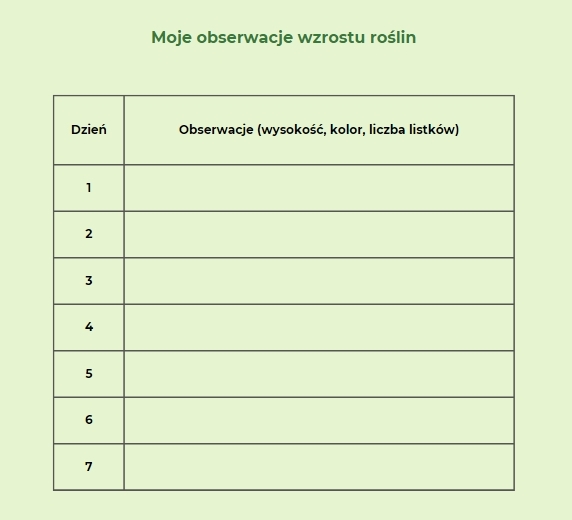 Moje obserwacje wzrostu roślin

| Dzień | Obserwacje (wysokość, kolor, liczba listków) |
|---|---|
| 1 | |
| 2 | |
| 3 | |
| 4 | |
| 5 | |
| 6 | |
| 7 | |